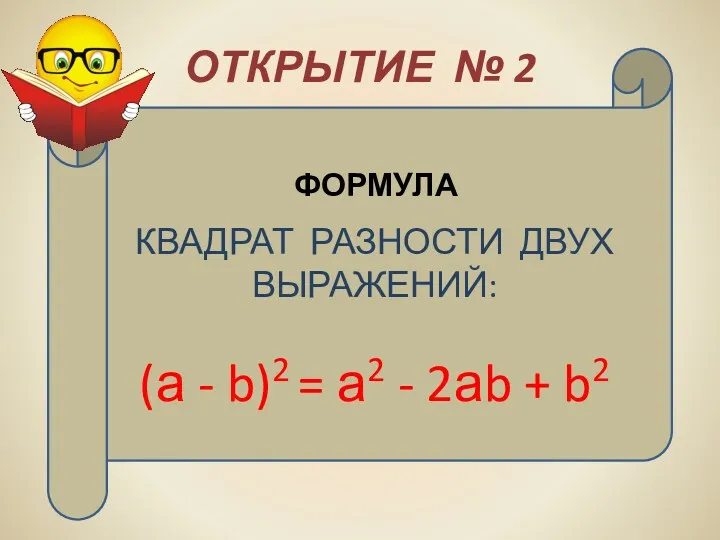 ОТКРЫТИЕ № 2

ФОРМУЛА

КВАДРАТ РАЗНОСТИ ДВУХ ВЫРАЖЕНИЙ:

$(a - b)^2 = a^2 - 2ab + b^2$